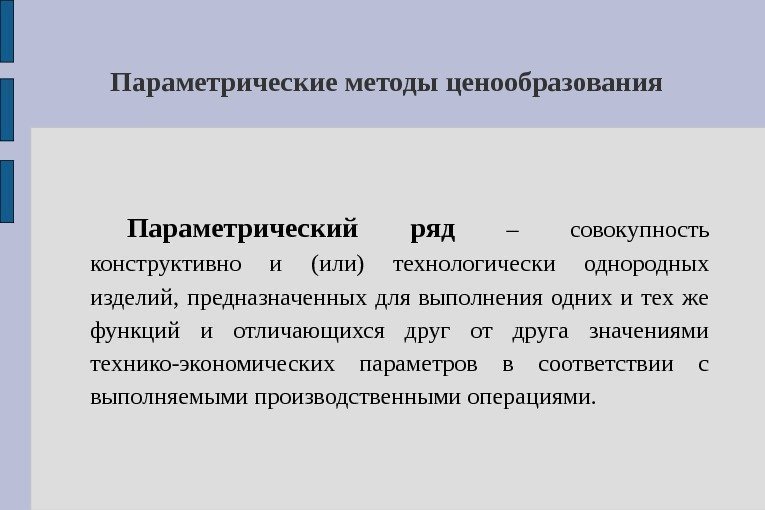 Параметрические методы ценообразования

Параметрический ряд – совокупность конструктивно и (или) технологически однородных изделий, предназначенных для выполнения одних и тех же функций и отличающихся друг от друга значениями технико-экономических параметров в соответствии с выполняемыми производственными операциями.